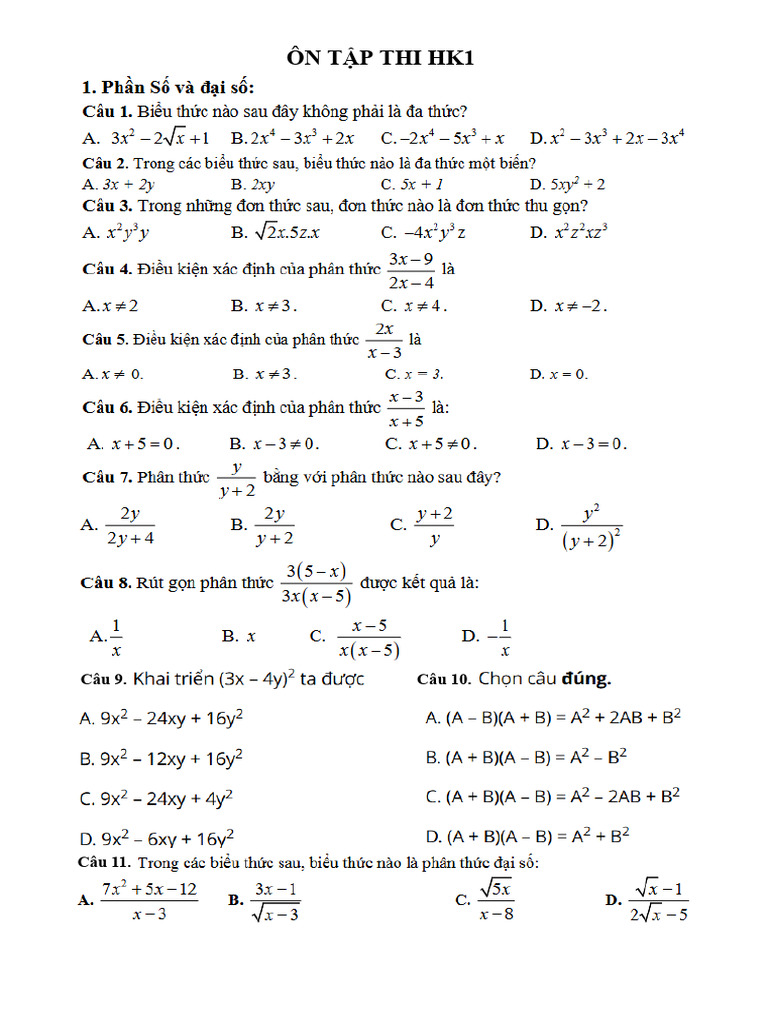 ÔN TẬP THI HK1

1. Phần Số và đại số:

Câu 1. Biểu thức nào sau đây không phải là đa thức?

A. $3x^2-2\sqrt{x}+1$ B. $2x^4-3x^3+2x$ C. $-2x^4-5x^3+x$ D. $x^2-3x^3+2x-3x^4$

Câu 2. Trong các biểu thức sau, biểu thức nào là đa thức một biến?

A. $3x+2y$ B. $2xy$ C. $5x+1$ D. $5xy^2+2$

Câu 3. Trong những đơn thức sau, đơn thức nào là đơn thức thu gọn?

A. $x^2y^3y$ B. $\sqrt{2}x.5z.x$ C. $-4x^2y^3z$ D. $x^2z^2xz^3$

Câu 4. Điều kiện xác định của phân thức $\frac{3x-9}{2x-4}$ là

A. $x\neq 2$ B. $x\neq 3$. C. $x\neq 4$. D. $x\neq -2$.

Câu 5. Điều kiện xác định của phân thức $\frac{2x}{x-3}$ là

A. $x\neq 0$. B. $x\neq 3$. C. $x=3$. D. $x=0$.

Câu 6. Điều kiện xác định của phân thức $\frac{x-3}{x+5}$ là:

A. $x+5=0$. B. $x-3\neq 0$. C. $x+5\neq 0$. D. $x-3=0$.

Câu 7. Phân thức $\frac{y}{y+2}$ bằng với phân thức nào sau đây?

A. $\frac{2y}{2y+4}$ B. $\frac{2y}{y+2}$ C. $\frac{y+2}{y}$ D. $\frac{y^2}{(y+2)^2}$

Câu 8. Rút gọn phân thức $\frac{3(5-x)}{3x(x-5)}$ được kết quả là:

A. $\frac{1}{x}$ B. $x$ C. $\frac{x-5}{x(x-5)}$ D. $-\frac{1}{x}$

Câu 9. Khai triển $(3x-4y)^2$ ta được

A. $9x^2-24xy+16y^2$

B. $9x^2-12xy+16y^2$

C. $9x^2-24xy+4y^2$

D. $9x^2-6xy+16y^2$

Câu 10. Chọn câu đúng.

A. $(A-B)(A+B)=A^2+2AB+B^2$

B. $(A+B)(A-B)=A^2-B^2$

C. $(A+B)(A-B)=A^2-2AB+B^2$

D. $(A+B)(A-B)=A^2+B^2$

Câu 11. Trong các biểu thức sau, biểu thức nào là phân thức đại số:

A. $\frac{7x^2+5x-12}{x-3}$ B. $\frac{3x-1}{\sqrt{x-3}}$ C. $\frac{\sqrt{5x}}{x-8}$ D. $\frac{\sqrt{x}-1}{2\sqrt{x}-5}$